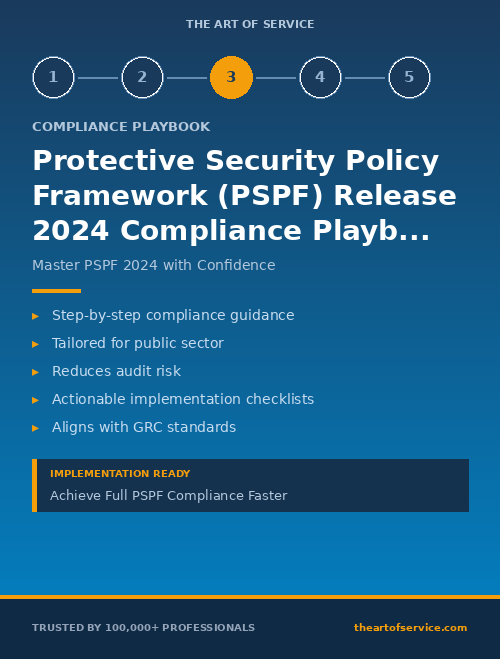 THE ART OF SERVICE

1 2 3 4 5

COMPLIANCE PLAYBOOK

Protective Security Policy Framework (PSPF) Release 2024 Compliance Playb...

Master PSPF 2024 with Confidence

▸ Step-by-step compliance guidance
▸ Tailored for public sector
▸ Reduces audit risk
▸ Actionable implementation checklists
▸ Aligns with GRC standards

IMPLEMENTATION READY

Achieve Full PSPF Compliance Faster

TRUSTED BY 100,000+ PROFESSIONALS

theartofservice.com